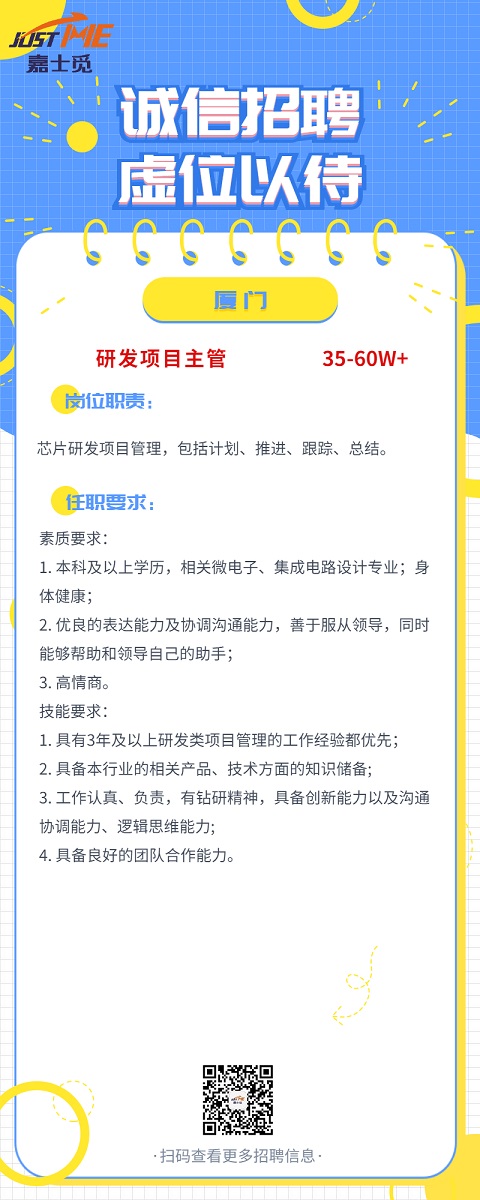 JUST ME
嘉士觅

诚信招聘
虚位以待

厦门

研发项目主管 35-60W+

岗位职责：

芯片研发项目管理，包括计划、推进、跟踪、总结。

任职要求：

素质要求：
1. 本科及以上学历，相关微电子、集成电路设计专业；身体健康；
2. 优良的表达能力及协调沟通能力，善于服从领导，同时能够帮助和领导自己的助手；
3. 高情商。
技能要求：
1. 具有3年及以上研发类项目管理的工作经验都优先；
2. 具备本行业的相关产品、技术方面的知识储备；
3. 工作认真、负责，有钻研精神，具备创新能力以及沟通协调能力、逻辑思维能力；
4. 具备良好的团队合作能力。

·扫码查看更多招聘信息·